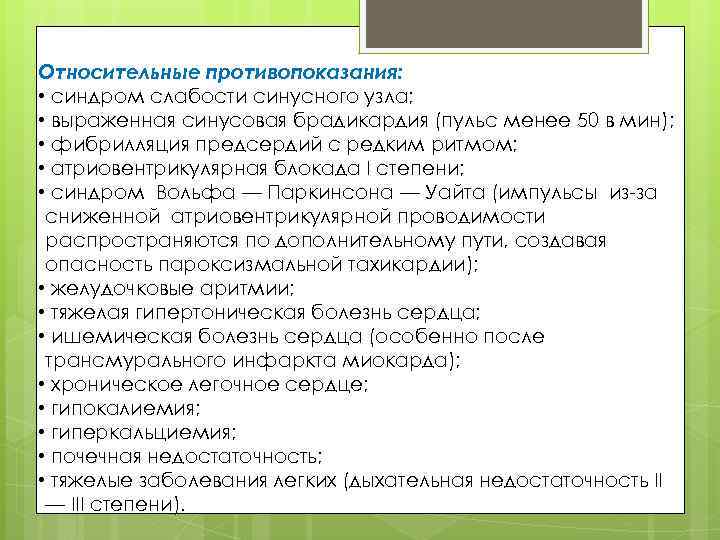 Относительные противопоказания:
• синдром слабости синусного узла;
• выраженная синусовая брадикардия (пульс менее 50 в мин);
• фибрилляция предсердий с редким ритмом;
• атриовентрикулярная блокада I степени;
• синдром Вольфа — Паркинсона — Уайта (импульсы из-за сниженной атриовентрикулярной проводимости распространяются по дополнительному пути, создавая опасность пароксизмальной тахикардии);
• желудочковые аритмии;
• тяжелая гипертоническая болезнь сердца;
• ишемическая болезнь сердца (особенно после трансмурального инфаркта миокарда);
• хроническое легочное сердце;
• гипокалиемия;
• гиперкальциемия;
• почечная недостаточность;
• тяжелые заболевания легких (дыхательная недостаточность II — III степени).